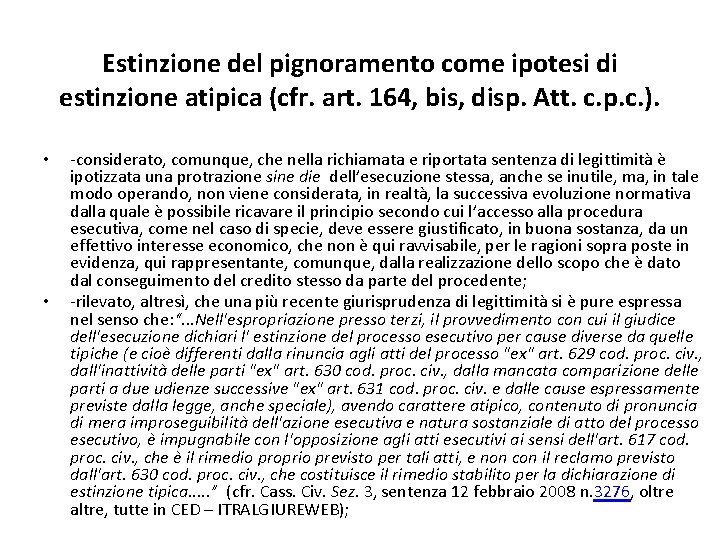 Estinzione del pignoramento come ipotesi di estinzione atipica (cfr. art. 164, bis, disp. Att. c.p.c.).

• -considerato, comunque, che nella richiamata e riportata sentenza di legittimità è ipotizzata una protrazione sine die dell'esecuzione stessa, anche se inutile, ma, in tale modo operando, non viene considerata, in realtà, la successiva evoluzione normativa dalla quale è possibile ricavare il principio secondo cui l'accesso alla procedura esecutiva, come nel caso di specie, deve essere giustificato, in buona sostanza, da un effettivo interesse economico, che non è qui ravvisabile, per le ragioni sopra poste in evidenza, qui rappresentante, comunque, dalla realizzazione dello scopo che è dato dal conseguimento del credito stesso da parte del procedente;

• -rilevato, altresì, che una più recente giurisprudenza di legittimità si è pure espressa nel senso che:"...Nell'espropriazione presso terzi, il provvedimento con cui il giudice dell'esecuzione dichiari l' estinzione del processo esecutivo per cause diverse da quelle tipiche (e cioè differenti dalla rinuncia agli atti del processo "ex" art. 629 cod. proc. civ., dall'inattività delle parti "ex" art. 630 cod. proc. civ., dalla mancata comparizione delle parti a due udienze successive "ex" art. 631 cod. proc. civ. e dalle cause espressamente previste dalla legge, anche speciale), avendo carattere atipico, contenuto di pronuncia di mera improseguibilità dell'azione esecutiva e natura sostanziale di atto del processo esecutivo, è impugnabile con l'opposizione agli atti esecutivi ai sensi dell'art. 617 cod. proc. civ., che è il rimedio proprio previsto per tali atti, e non con il reclamo previsto dall'art. 630 cod. proc. civ., che costituisce il rimedio stabilito per la dichiarazione di estinzione tipica....." (cfr. Cass. Civ. Sez. 3, sentenza 12 febbraio 2008 n.3276, oltre altre, tutte in CED – ITRALGIUREWEB);